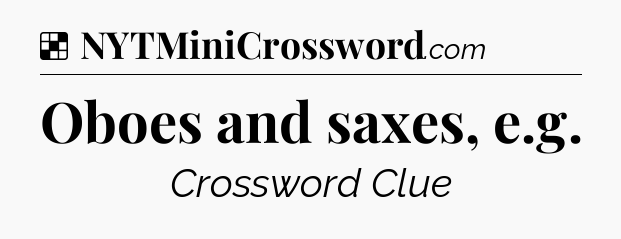 NYTMiniCrossword.com

Oboes and saxes, e.g.

Crossword Clue